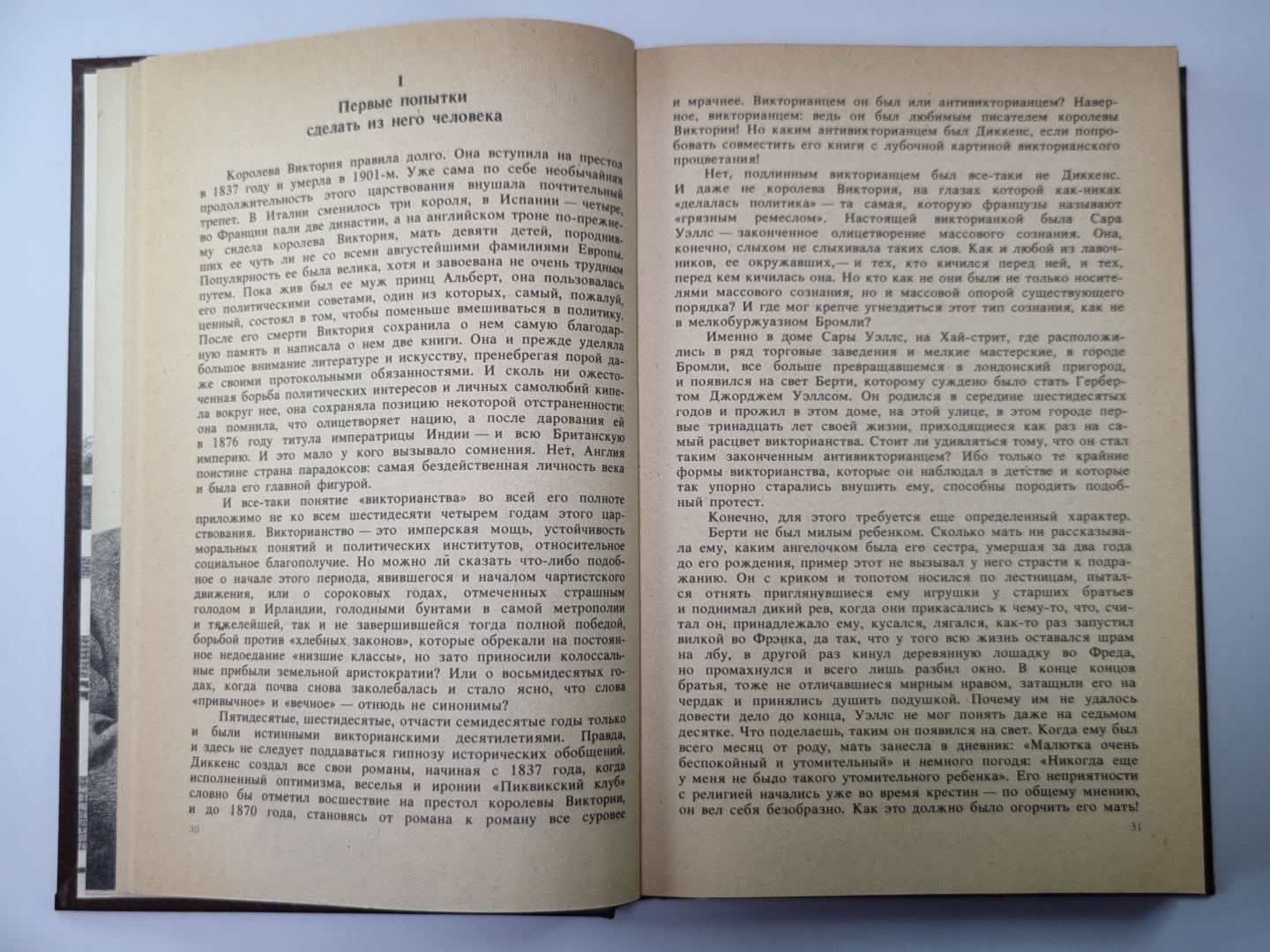 I
Первые попытки
сделать из него человека

Королева Виктория правила долго. Она вступила на престол в 1837 году и умерла в 1901-м. Уже сама по себе необычайная продолжительность этого царствования внушала почтительный трепет. В Италии сменилось три короля, в Испании — четыре, во Франции пали две династии, а на английском троне по-прежнему сидела королева Виктория, мать девяти детей, породнивших ее чуть ли не со всеми августейшими фамилиями Европы. Популярность ее была велика, хотя и завоевана не очень трудным путем. Пока жив был ее муж принц Альберт, она пользовалась его политическими советами, один из которых, самый, пожалуй, ценный, состоял в том, чтобы поменьше вмешиваться в политику. После его смерти Виктория сохранила о нем самую благодарную память и написала о нем две книги. Она и прежде уделяла большое внимание литературе и искусству, пренебрегая порой даже своими протокольными обязанностями. И сколь ни ожесточенная борьба политических интересов и личных самолюбий кипела вокруг нее, она сохраняла позицию некоторой отстраненности: она помнила, что олицетворяет нацию, а после дарования ей в 1876 году титула императрицы Индии — и всю Британскую империю. И это мало у кого вызывало сомнения. Нет, Англия поистине страна парадоксов: самая бездейственная личность века и была его главной фигурой.

И все-таки понятие «викторианства» во всей его полноте приложимо не ко всем шестидесяти четырем годам этого царствования. Викторианство — это имперская мощь, устойчивость моральных понятий и политических институтов, относительное социальное благополучие. Но можно ли сказать что-либо подобное о начале этого периода, явившегося и началом чартистского движения, или о сороковых годах, отмеченных страшным голодом в Ирландии, голодными бунтами в самой метрополии и тяжелейшей, так и не завершившейся тогда полной победой, борьбой против «хлебных законов», которые обрекали на постоянное недоедание «низшие классы», но зато приносили колоссальные прибыли земельной аристократии? Или о восьмидесятых годах, когда почва снова заколебалась и стало ясно, что слова «привычное» и «вечное» — отнюдь не синонимы?

Пятидесятые, шестидесятые, отчасти семидесятые годы только и были истинными викторианскими десятилетиями. Правда, и здесь не следует поддаваться гипнозу исторических обобщений. Диккенс создал все свои романы, начиная с 1837 года, когда исполненный оптимизма, веселья и иронии «Пиквикский клуб» словно бы отметил восшествие на престол королевы Виктории, и до 1870 года, становясь от романа к роману все суровее

30

и мрачнее. Викторианцем он был или антивикторианцем? Наверное, викторианцем: ведь он был любимым писателем королевы Виктории! Но каким антивикторианцем был Диккенс, если попробовать совместить его книги с лубочной картиной викторианского процветания!

Нет, подлинным викторианцем был все-таки не Диккенс. И даже не королева Виктория, на глазах которой как-никак «делалась политика» — та самая, которую французы называют «грязным ремеслом». Настоящей викторианкой была Сара Уэллс — законченное олицетворение массового сознания. Она, конечно, слыхом не слыхивала таких слов. Как и любой из лавочников, ее окружавших,— и тех, кто кичился перед ней, и тех, перед кем кичилась она. Но кто как не они были не только носителями массового сознания, но и массовой опорой существующего порядка? И где мог крепче угнездиться этот тип сознания, как не в мелкобуржуазном Бромли?

Именно в доме Сары Уэллс, на Хай-стрит, где расположились в ряд торговые заведения и мелкие мастерские, в городе Бромли, все больше превращавшемся в лондонский пригород, и появился на свет Берти, которому суждено было стать Гербертом Джорджем Уэллсом. Он родился в середине шестидесятых годов и прожил в этом доме, на этой улице, в этом городе первые тринадцать лет своей жизни, приходящиеся как раз на самый расцвет викторианства. Стоит ли удивляться тому, что он стал таким законченным антивикторианцем? Ибо только те крайние формы викторианства, которые он наблюдал в детстве и которые так упорно старались внушить ему, способны породить подобный протест.

Конечно, для этого требуется еще определенный характер.

Берти не был милым ребенком. Сколько мать ни рассказывала ему, каким ангелочком была его сестра, умершая за два года до его рождения, пример этот не вызывал у него страсти к подражанию. Он с криком и топотом носился по лестницам, пытался отнять приглянувшиеся ему игрушки у старших братьев и поднимал дикий рев, когда они прикасались к чему-то, что, считал он, принадлежало ему, кусался, лягался, как-то раз запустил вилкой во Фрэнка, да так, что у того всю жизнь оставался шрам на лбу, в другой раз кинул деревянную лошадку во Фреда, но промахнулся и всего лишь разбил окно. В конце концов братья, тоже не отличавшиеся мирным нравом, затащили его на чердак и принялись душить подушкой. Почему им не удалось довести дело до конца, Уэллс не мог понять даже на седьмом десятке. Что поделаешь, таким он появился на свет. Когда ему был всего месяц от роду, мать занесла в дневник: «Малютка очень беспокойный и утомительный» и немного погодя: «Никогда еще у меня не было такого утомительного ребенка». Его неприятности с религией начались уже во время крестин — по общему мнению, он вел себя безобразно. Как это должно было огорчить его мать!

31